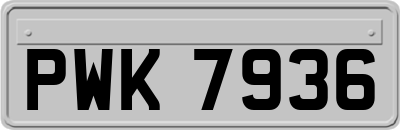 PWK 7936